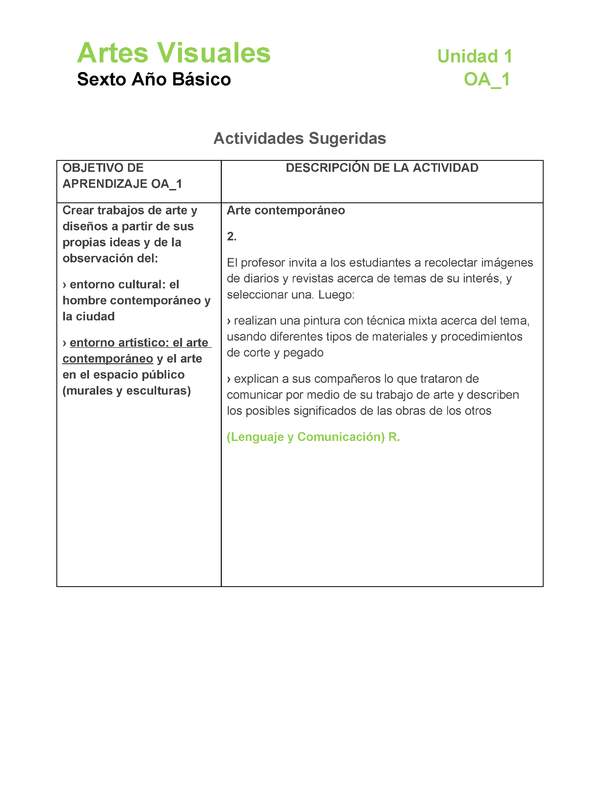 Artes Visuales
Sexto Año Básico

Unidad 1
OA_1

Actividades Sugeridas

| OBJETIVO DE APRENDIZAJE OA_1 | DESCRIPCIÓN DE LA ACTIVIDAD |
|---|---|
| Crear trabajos de arte y diseños a partir de sus propias ideas y de la observación del: › entorno cultural: el hombre contemporáneo y la ciudad › entorno artístico: el arte contemporáneo y el arte en el espacio público (murales y esculturas) | Arte contemporáneo 2. El profesor invita a los estudiantes a recolectar imágenes de diarios y revistas acerca de temas de su interés, y seleccionar una. Luego: › realizan una pintura con técnica mixta acerca del tema, usando diferentes tipos de materiales y procedimientos de corte y pegado › explican a sus compañeros lo que trataron de comunicar por medio de su trabajo de arte y describen los posibles significados de las obras de los otros (Lenguaje y Comunicación) R. |